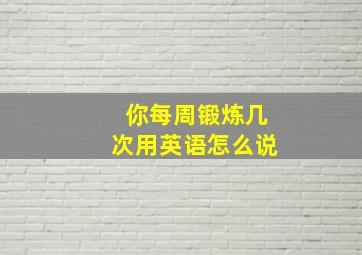 你每周锻炼几次用英语怎么说